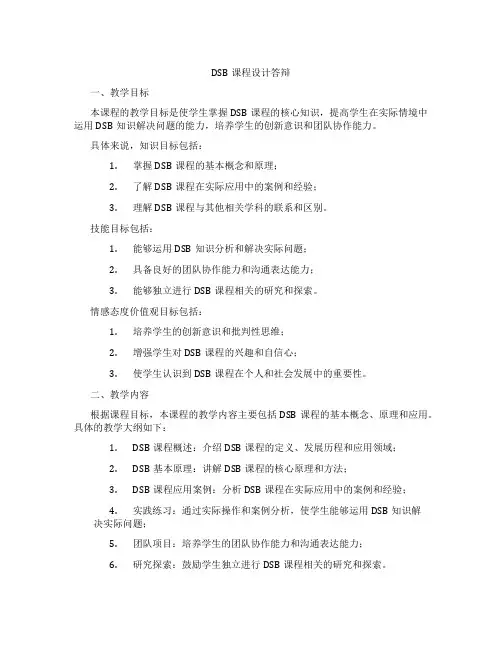 DSB 课程设计答辩

一、教学目标

本课程的教学目标是使学生掌握 DSB 课程的核心知识，提高学生在实际情境中运用 DSB 知识解决问题的能力，培养学生的创新意识和团队协作能力。

具体来说，知识目标包括：

1. 掌握 DSB 课程的基本概念和原理；

2. 了解 DSB 课程在实际应用中的案例和经验；

3. 理解 DSB 课程与其他相关学科的联系和区别。

技能目标包括：

1. 能够运用 DSB 知识分析和解决实际问题；

2. 具备良好的团队协作能力和沟通表达能力；

3. 能够独立进行 DSB 课程相关的研究和探索。

情感态度价值观目标包括：

1. 培养学生的创新意识和批判性思维；

2. 增强学生对 DSB 课程的兴趣和自信心；

3. 使学生认识到 DSB 课程在个人和社会发展中的重要性。

二、教学内容

根据课程目标，本课程的教学内容主要包括 DSB 课程的基本概念、原理和应用。具体的教学大纲如下：

1. DSB 课程概述：介绍 DSB 课程的定义、发展历程和应用领域；

2. DSB 基本原理：讲解 DSB 课程的核心原理和方法；

3. DSB 课程应用案例：分析 DSB 课程在实际应用中的案例和经验；

4. 实践练习：通过实际操作和案例分析，使学生能够运用 DSB 知识解决实际问题；

5. 团队项目：培养学生的团队协作能力和沟通表达能力；

6. 研究探索：鼓励学生独立进行 DSB 课程相关的研究和探索。